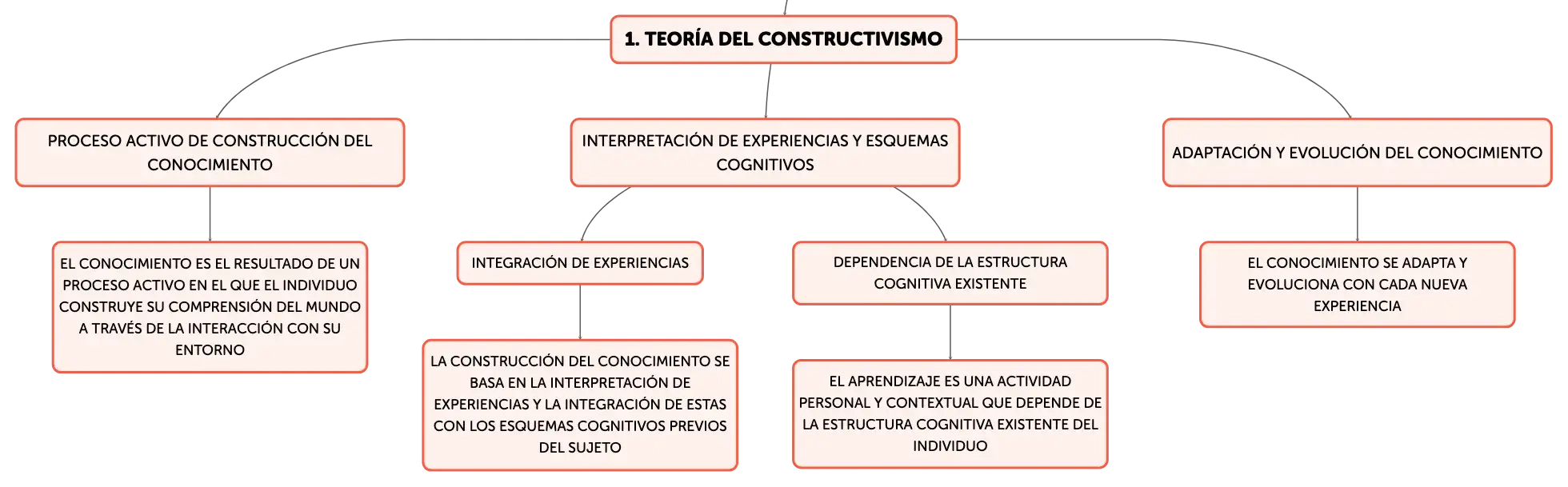 1. TEORÍA DEL CONSTRUCTIVISMO

PROCESO ACTIVO DE CONSTRUCCIÓN DEL CONOCIMIENTO

EL CONOCIMIENTO ES EL RESULTADO DE UN PROCESO ACTIVO EN EL QUE EL INDIVIDUO CONSTRUYE SU COMPRENSIÓN DEL MUNDO A TRAVÉS DE LA INTERACCIÓN CON SU ENTORNO

INTERPRETACIÓN DE EXPERIENCIAS Y ESQUEMAS COGNITIVOS

INTEGRACIÓN DE EXPERIENCIAS

LA CONSTRUCCIÓN DEL CONOCIMIENTO SE BASA EN LA INTERPRETACIÓN DE EXPERIENCIAS Y LA INTEGRACIÓN DE ESTAS CON LOS ESQUEMAS COGNITIVOS PREVIOS DEL SUJETO

DEPENDENCIA DE LA ESTRUCTURA COGNITIVA EXISTENTE

EL APRENDIZAJE ES UNA ACTIVIDAD PERSONAL Y CONTEXTUAL QUE DEPENDE DE LA ESTRUCTURA COGNITIVA EXISTENTE DEL INDIVIDUO

ADAPTACIÓN Y EVOLUCIÓN DEL CONOCIMIENTO

EL CONOCIMIENTO SE ADAPTA Y EVOLUCIONA CON CADA NUEVA EXPERIENCIA